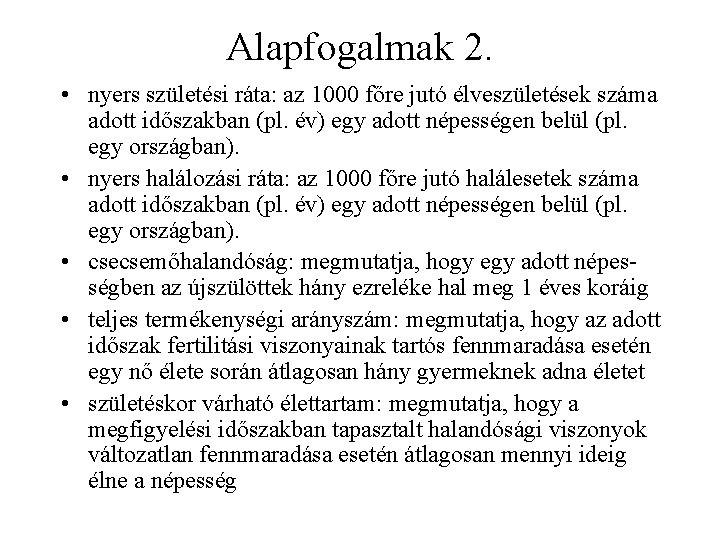 Alapfogalmak 2.

• nyers születési ráta: az 1000 főre jutó élveszületések száma adott időszakban (pl. év) egy adott népességen belül (pl. egy országban).

• nyers halálozási ráta: az 1000 főre jutó halálesetek száma adott időszakban (pl. év) egy adott népességen belül (pl. egy országban).

• csecsemőhalandóság: megmutatja, hogy egy adott népességben az újszülöttek hány ezreléke hal meg 1 éves koráig

• teljes termékenységi arányszám: megmutatja, hogy az adott időszak fertilitási viszonyainak tartós fennmaradása esetén egy nő élete során átlagosan hány gyermeknek adna életet

• születéskor várható élettartam: megmutatja, hogy a megfigyelési időszakban tapasztalt halandósági viszonyok változatlan fennmaradása esetén átlagosan mennyi ideig élne a népesség